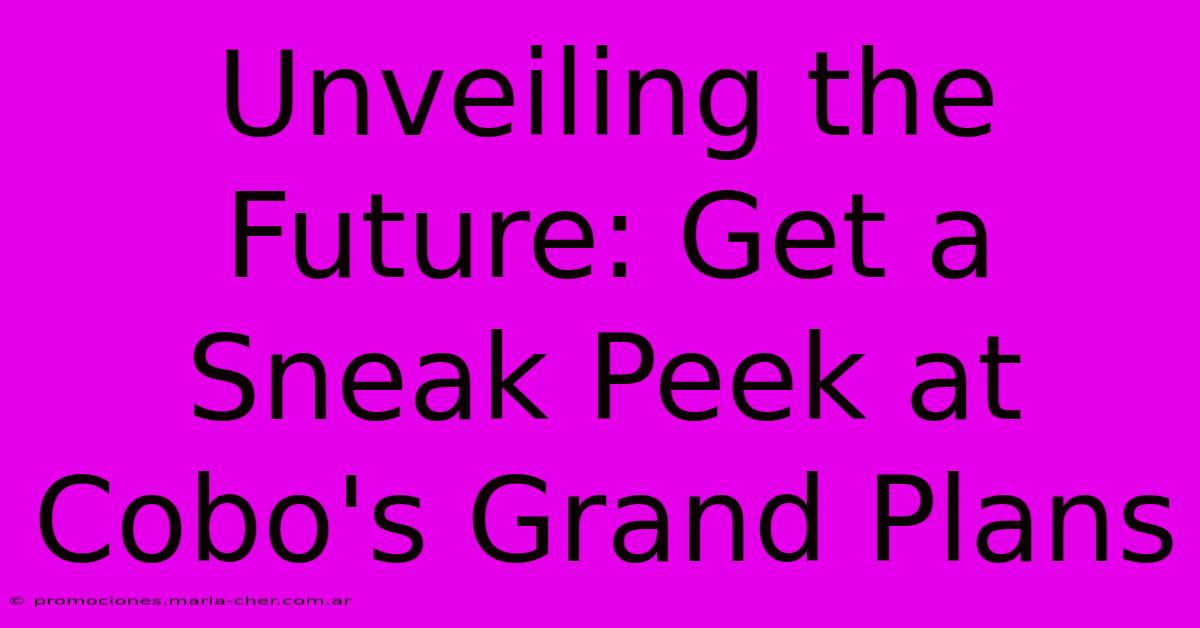 Unveiling the Future: Get a Sneak Peek at Cobo's Grand Plans

© promociones.maria-cher.com.ar